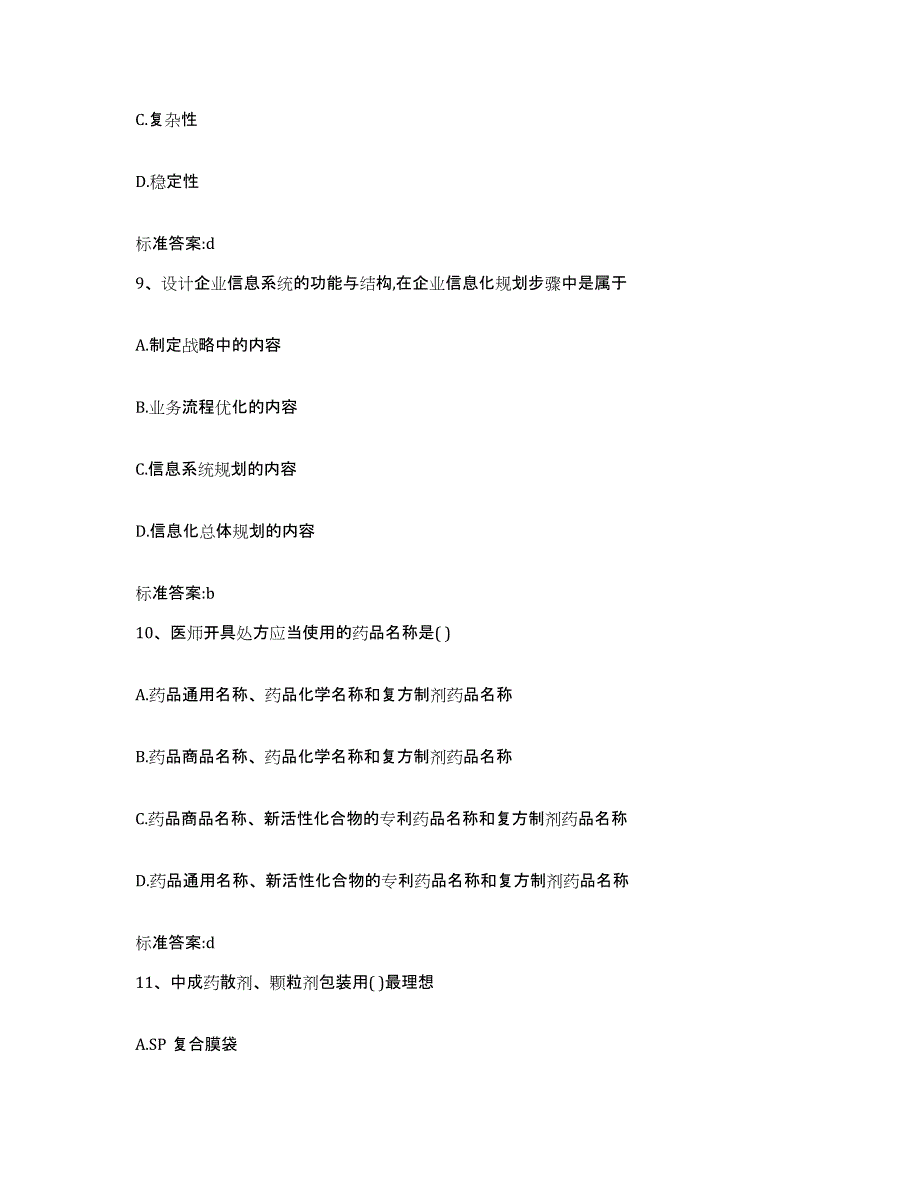 C.复杂性

D.稳定性

标准答案:d

9、设计企业信息系统的功能与结构,在企业信息化规划步骤中是属于

A.制定战略中的内容

B.业务流程优化的内容

C.信息系统规划的内容

D.信息化总体规划的内容

标准答案:b

10、医师开具处方应当使用的药品名称是( )

A.药品通用名称、药品化学名称和复方制剂药品名称

B.药品商品名称、药品化学名称和复方制剂药品名称

C.药品商品名称、新活性化合物的专利药品名称和复方制剂药品名称

D.药品通用名称、新活性化合物的专利药品名称和复方制剂药品名称

标准答案:d

11、中成药散剂、颗粒剂包装用( )最理想

A.SP 复合膜袋